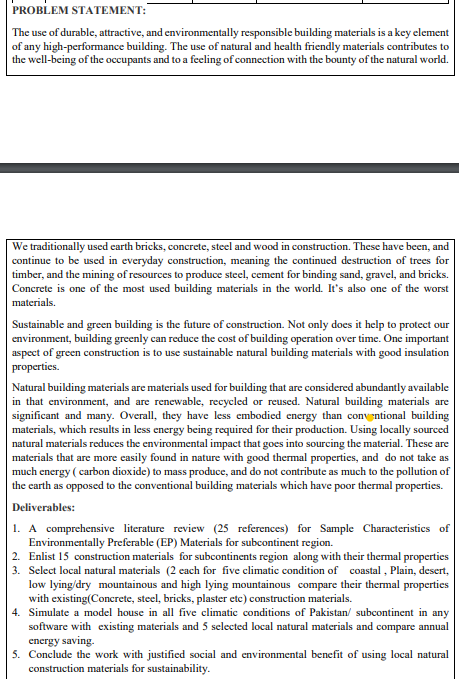 PROBLEM STATEMENT:

The use of durable, attractive, and environmentally responsible building materials is a key element of any high-performance building. The use of natural and health friendly materials contributes to the well-being of the occupants and to a feeling of connection with the bounty of the natural world.

We traditionally used earth bricks, concrete, steel and wood in construction. These have been, and continue to be used in everyday construction, meaning the continued destruction of trees for timber, and the mining of resources to produce steel, cement for binding sand, gravel, and bricks. Concrete is one of the most used building materials in the world. It's also one of the worst materials.

Sustainable and green building is the future of construction. Not only does it help to protect our environment, building greenly can reduce the cost of building operation over time. One important aspect of green construction is to use sustainable natural building materials with good insulation properties.

Natural building materials are materials used for building that are considered abundantly available in that environment, and are renewable, recycled or reused. Natural building materials are significant and many. Overall, they have less embodied energy than conventional building materials, which results in less energy being required for their production. Using locally sourced natural materials reduces the environmental impact that goes into sourcing the material. These are materials that are more easily found in nature with good thermal properties, and do not take as much energy ( carbon dioxide) to mass produce, and do not contribute as much to the pollution of the earth as opposed to the conventional building materials which have poor thermal properties.

Deliverables:

1. A comprehensive literature review (25 references) for Sample Characteristics of Environmentally Preferable (EP) Materials for subcontinent region.
2. Enlist 15 construction materials for subcontinents region along with their thermal properties
3. Select local natural materials (2 each for five climatic condition of coastal , Plain, desert, low lying/dry mountainous and high lying mountainous compare their thermal properties with existing(Concrete, steel, bricks, plaster etc) construction materials.
4. Simulate a model house in all five climatic conditions of Pakistan/ subcontinent in any software with existing materials and 5 selected local natural materials and compare annual energy saving.
5. Conclude the work with justified social and environmental benefit of using local natural construction materials for sustainability.